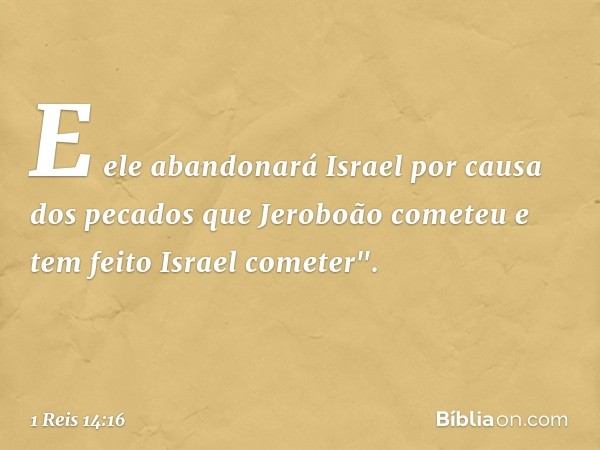 E ele abandonará Israel por causa dos pecados que Jeroboão cometeu e tem feito Israel cometer".

1 Reis 14:16

Bíbliaon.com